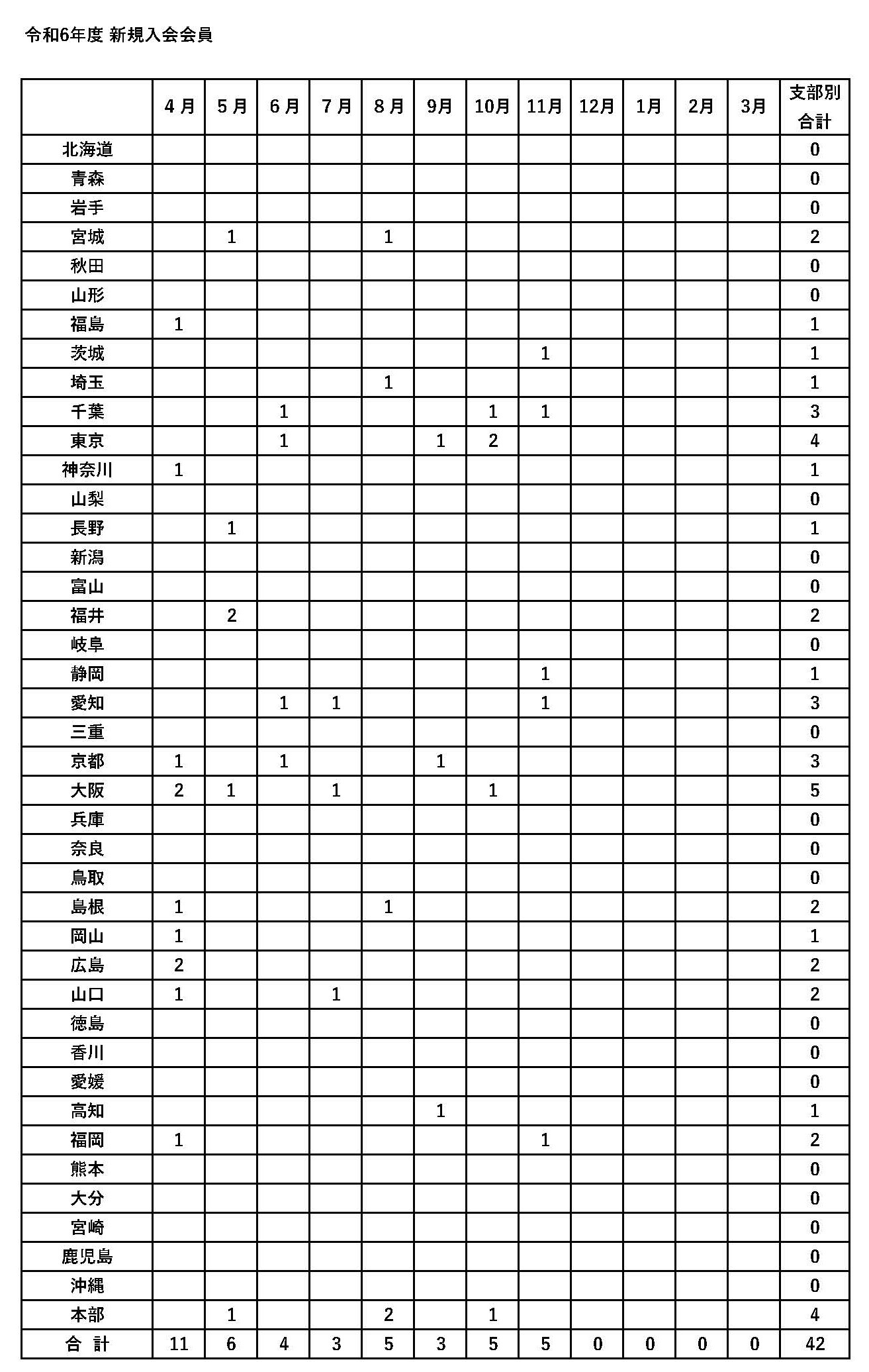 令和6年度 新規入会会員

| | 4月 | 5月 | 6月 | 7月 | 8月 | 9月 | 10月 | 11月 | 12月 | 1月 | 2月 | 3月 | 支部別合計 |
|---|---|---|---|---|---|---|---|---|---|---|---|---|---|
| 北海道 | | | | | | | | | | | | | 0 |
| 青森 | | | | | | | | | | | | | 0 |
| 岩手 | | | | | | | | | | | | | 0 |
| 宮城 | | 1 | | | 1 | | | | | | | | 2 |
| 秋田 | | | | | | | | | | | | | 0 |
| 山形 | | | | | | | | | | | | | 0 |
| 福島 | 1 | | | | | | | | | | | | 1 |
| 茨城 | | | | | | | | 1 | | | | | 1 |
| 埼玉 | | | | | 1 | | | | | | | | 1 |
| 千葉 | | | 1 | | | | 1 | 1 | | | | | 3 |
| 東京 | | | 1 | | | 1 | 2 | | | | | | 4 |
| 神奈川 | 1 | | | | | | | | | | | | 1 |
| 山梨 | | | | | | | | | | | | | 0 |
| 長野 | | 1 | | | | | | | | | | | 1 |
| 新潟 | | | | | | | | | | | | | 0 |
| 富山 | | | | | | | | | | | | | 0 |
| 福井 | | 2 | | | | | | | | | | | 2 |
| 岐阜 | | | | | | | | | | | | | 0 |
| 静岡 | | | | | | | | 1 | | | | | 1 |
| 愛知 | | | 1 | 1 | | | | 1 | | | | | 3 |
| 三重 | | | | | | | | | | | | | 0 |
| 京都 | 1 | | 1 | | | 1 | | | | | | | 3 |
| 大阪 | 2 | 1 | | 1 | | | 1 | | | | | | 5 |
| 兵庫 | | | | | | | | | | | | | 0 |
| 奈良 | | | | | | | | | | | | | 0 |
| 鳥取 | | | | | | | | | | | | | 0 |
| 島根 | 1 | | | | 1 | | | | | | | | 2 |
| 岡山 | 1 | | | | | | | | | | | | 1 |
| 広島 | 2 | | | | | | | | | | | | 2 |
| 山口 | 1 | | | 1 | | | | | | | | | 2 |
| 徳島 | | | | | | | | | | | | | 0 |
| 香川 | | | | | | | | | | | | | 0 |
| 愛媛 | | | | | | | | | | | | | 0 |
| 高知 | | | | | | 1 | | | | | | | 1 |
| 福岡 | 1 | | | | | | | 1 | | | | | 2 |
| 熊本 | | | | | | | | | | | | | 0 |
| 大分 | | | | | | | | | | | | | 0 |
| 宮崎 | | | | | | | | | | | | | 0 |
| 鹿児島 | | | | | | | | | | | | | 0 |
| 沖縄 | | | | | | | | | | | | | 0 |
| 本部 | | 1 | | | 2 | | 1 | | | | | | 4 |
| 合 計 | 11 | 6 | 4 | 3 | 5 | 3 | 5 | 5 | 0 | 0 | 0 | 0 | 42 |